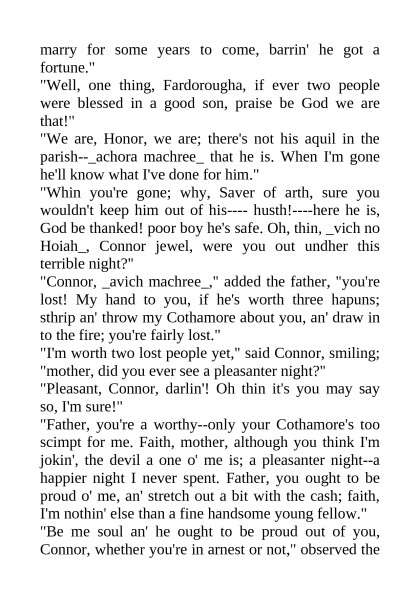 marry for some years to come, barrin' he got a fortune."
"Well, one thing, Fardorougha, if ever two people were blessed in a good son, praise be God we are that!"
"We are, Honor, we are; there's not his aquil in the parish--_achora machree_ that he is. When I'm gone he'll know what I've done for him."
"Whin you're gone; why, Saver of arth, sure you wouldn't keep him out of his---- husth!----here he is, God be thanked! poor boy he's safe. Oh, thin, _vich no Hoiah_, Connor jewel, were you out undher this terrible night?"
"Connor, _avich machree_," added the father, "you're lost! My hand to you, if he's worth three hapuns; sthrip an' throw my Cothamore about you, an' draw in to the fire; you're fairly lost."
"I'm worth two lost people yet," said Connor, smiling; "mother, did you ever see a pleasanter night?"
"Pleasant, Connor, darlin'! Oh thin it's you may say so, I'm sure!"
"Father, you're a worthy--only your Cothamore's too scimpt for me. Faith, mother, although you think I'm jokin', the devil a one o' me is; a pleasanter night--a happier night I never spent. Father, you ought to be proud o' me, an' stretch out a bit with the cash; faith, I'm nothin' else than a fine handsome young fellow."
"Be me soul an' he ought to be proud out of you, Connor, whether you're in arnest or not," observed the